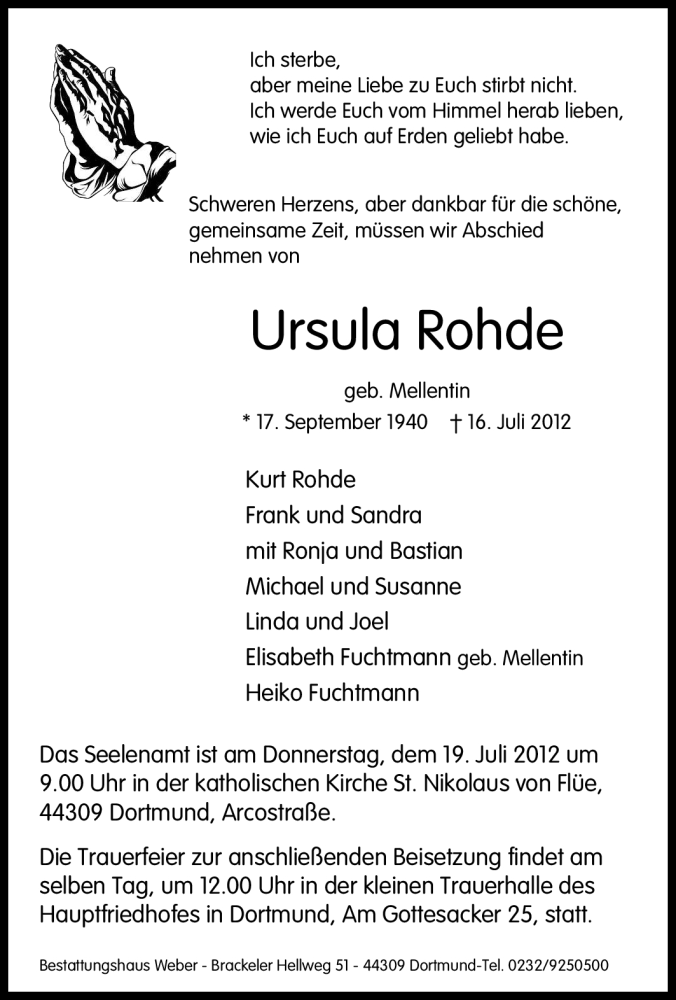 Ich sterbe,
aber meine Liebe zu Euch stirbt nicht.
Ich werde Euch vom Himmel herab lieben,
wie ich Euch auf Erden geliebt habe.

Schweren Herzens, aber dankbar für die schöne, gemeinsame Zeit, müssen wir Abschied nehmen von

Ursula Rohde

geb. Mellentin

* 17. September 1940 † 16. Juli 2012

Kurt Rohde
Frank und Sandra
mit Ronja und Bastian
Michael und Susanne
Linda und Joel
Elisabeth Fuchtmann geb. Mellentin
Heiko Fuchtmann

Das Seelenamt ist am Donnerstag, dem 19. Juli 2012 um 9.00 Uhr in der katholischen Kirche St. Nikolaus von Flüe, 44309 Dortmund, Arcostraße.

Die Trauerfeier zur anschließenden Beisetzung findet am selben Tag, um 12.00 Uhr in der kleinen Trauerhalle des Hauptfriedhofes in Dortmund, Am Gottesacker 25, statt.

Bestattungshaus Weber - Brackeler Hellweg 51 - 44309 Dortmund-Tel. 0232/9250500